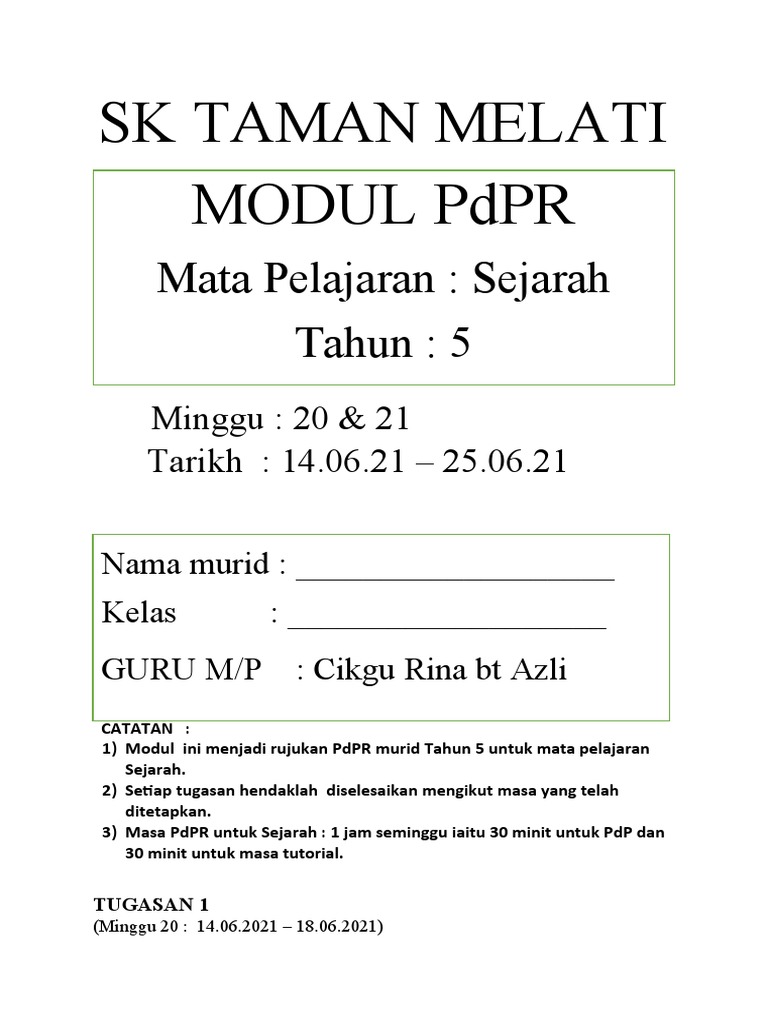 SK TAMAN MELATI

MODUL PdPR

Mata Pelajaran : Sejarah

Tahun : 5

Minggu : 20 & 21

Tarikh : 14.06.21 – 25.06.21

Nama murid : ____________________

Kelas : ____________________

GURU M/P : Cikgu Rina bt Azli

CATATAN :
1) Modul ini menjadi rujukan PdPR murid Tahun 5 untuk mata pelajaran Sejarah.
2) Setiap tugasan hendaklah diselesaikan mengikut masa yang telah ditetapkan.
3) Masa PdPR untuk Sejarah : 1 jam seminggu iaitu 30 minit untuk PdP dan 30 minit untuk masa tutorial.

TUGASAN 1
(Minggu 20 : 14.06.2021 – 18.06.2021)